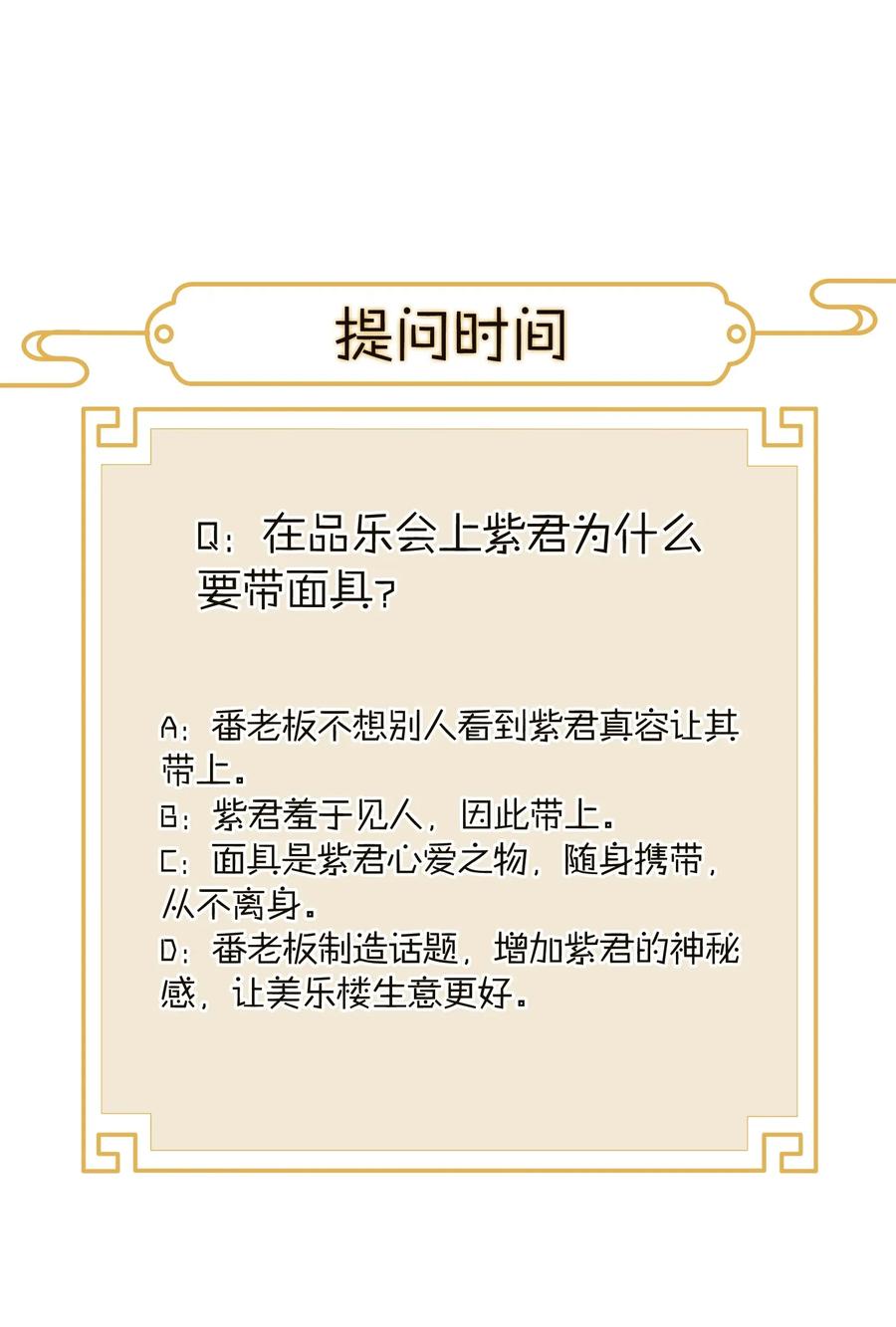 提问时间

Q：在品乐会上紫君为什么要带面具？

A：番老板不想别人看到紫君真容让其带上。
B：紫君羞于见人，因此带上。
C：面具是紫君心爱之物，随身携带，从不离身。
D：番老板制造话题，增加紫君的神秘感，让美乐楼生意更好。